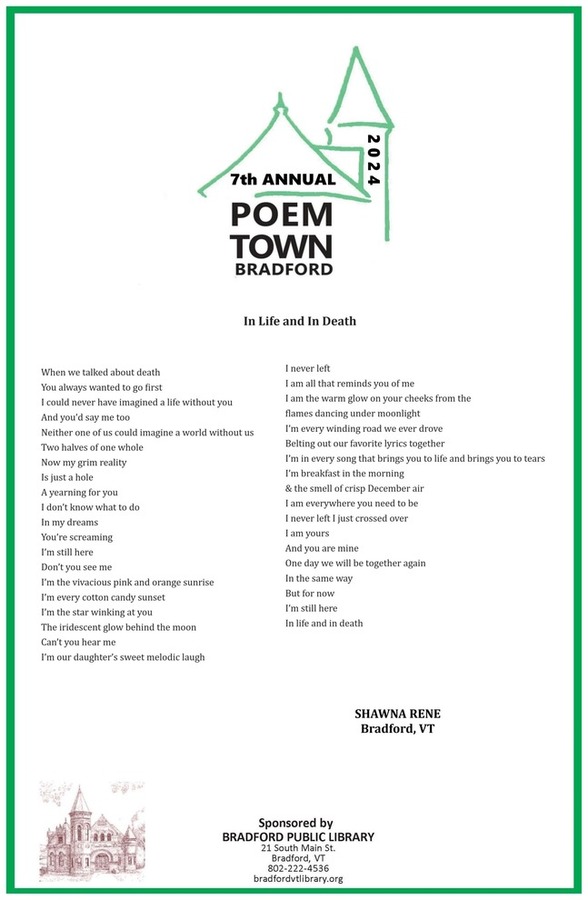 7th ANNUAL
2024
POEM
TOWN
BRADFORD

In Life and In Death

When we talked about death
You always wanted to go first
I could never have imagined a life without you
And you'd say me too
Neither one of us could imagine a world without us
Two halves of one whole
Now my grim reality
Is just a hole
A yearning for you
I don't know what to do
In my dreams
You're screaming
I'm still here
Don't you see me
I'm the vivacious pink and orange sunrise
I'm every cotton candy sunset
I'm the star winking at you
The iridescent glow behind the moon
Can't you hear me
I'm our daughter's sweet melodic laugh

I never left
I am all that reminds you of me
I am the warm glow on your cheeks from the flames dancing under moonlight
I'm every winding road we ever drove
Belting out our favorite lyrics together
I'm in every song that brings you to life and brings you to tears
I'm breakfast in the morning
& the smell of crisp December air
I am everywhere you need to be
I never left I just crossed over
I am yours
And you are mine
One day we will be together again
In the same way
But for now
I'm still here
In life and in death

SHAWNA RENE
Bradford, VT

Sponsored by
BRADFORD PUBLIC LIBRARY
21 South Main St.
Bradford, VT
802-222-4536
bradfordvtlibrary.org